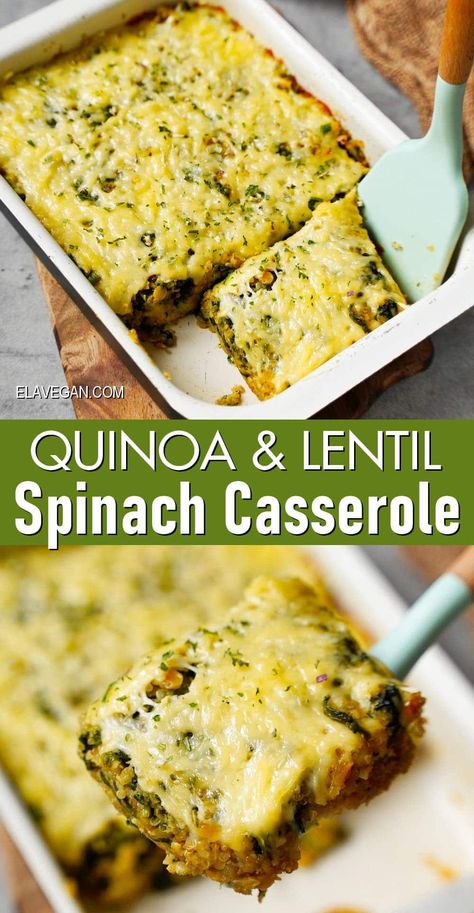 ELAVEGAN.COM

QUINOA & LENTIL
Spinach Casserole